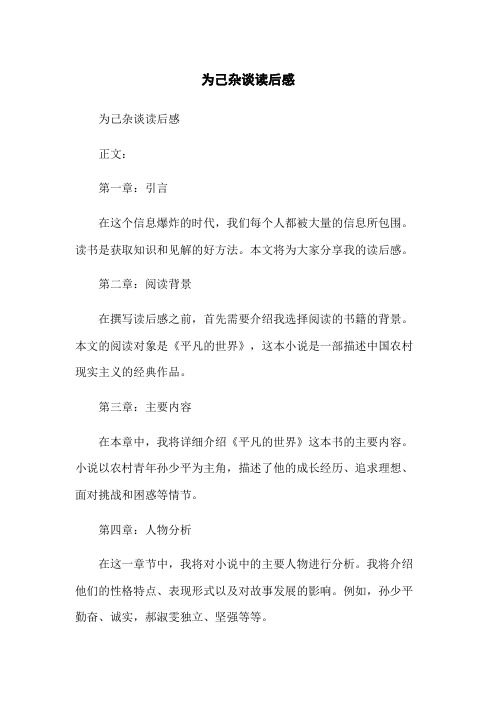 为己杂谈读后感

为己杂谈读后感

正文：

第一章：引言

在这个信息爆炸的时代，我们每个人都被大量的信息所包围。读书是获取知识和见解的好方法。本文将为大家分享我的读后感。

第二章：阅读背景

在撰写读后感之前，首先需要介绍我选择阅读的书籍的背景。本文的阅读对象是《平凡的世界》，这本小说是一部描述中国农村现实主义的经典作品。

第三章：主要内容

在本章中，我将详细介绍《平凡的世界》这本书的主要内容。小说以农村青年孙少平为主角，描述了他的成长经历、追求理想、面对挑战和困惑等情节。

第四章：人物分析

在这一章节中，我将对小说中的主要人物进行分析。我将介绍他们的性格特点、表现形式以及对故事发展的影响。例如，孙少平勤奋、诚实，郝淑雯独立、坚强等等。